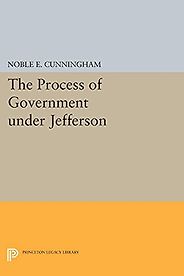 NOBLE E. CUNNINGHAM

The Process of Government under Jefferson

PRINCETON LEGACY LIBRARY